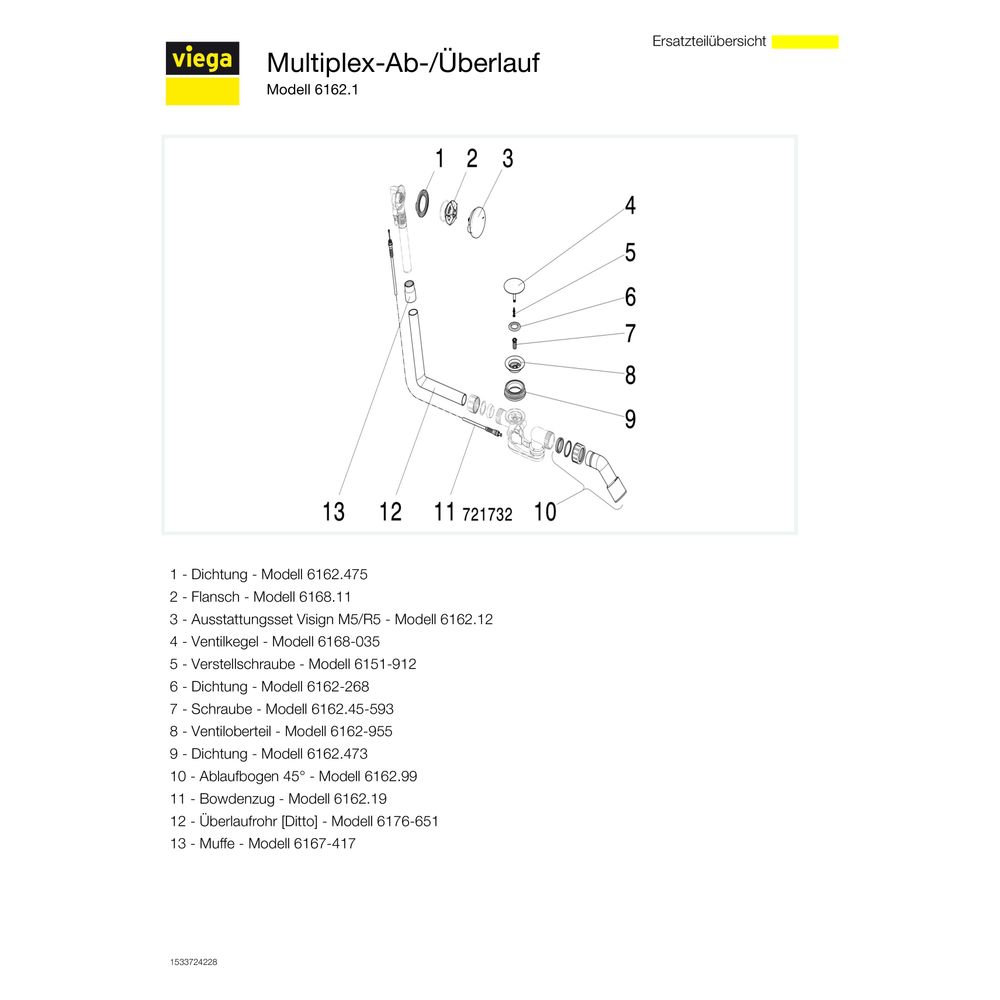 Ersatzteilübersicht

viega

Multiplex-Ab-/Überlauf

Modell 6162.1

1 2 3

4

5

6

7

8

9

13 12 11 721732 10

1 - Dichtung - Modell 6162.475
2 - Flansch - Modell 6168.11
3 - Ausstattungsset Visign M5/R5 - Modell 6162.12
4 - Ventilkegel - Modell 6168-035
5 - Verstellschraube - Modell 6151-912
6 - Dichtung - Modell 6162-268
7 - Schraube - Modell 6162.45-593
8 - Ventiloberteil - Modell 6162-955
9 - Dichtung - Modell 6162.473
10 - Ablaufbogen 45° - Modell 6162.99
11 - Bowdenzug - Modell 6162.19
12 - Überlaufrohr [Ditto] - Modell 6176-651
13 - Muffe - Modell 6167-417

1533724228